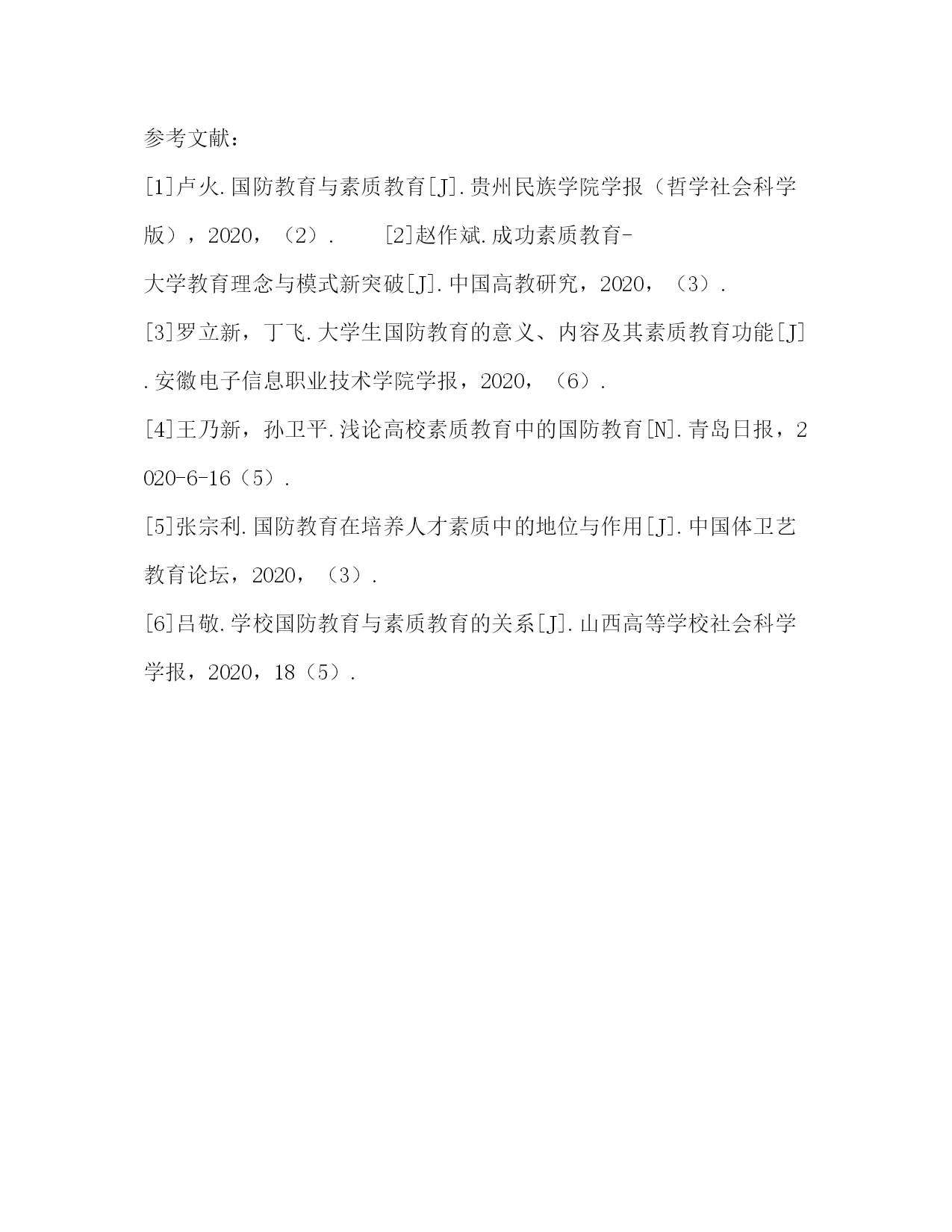 参考文献：

[1]卢火.国防教育与素质教育[J].贵州民族学院学报（哲学社会科学版），2020，（2）．　　[2]赵作斌.成功素质教育-大学教育理念与模式新突破[J].中国高教研究，2020，（3）．

[3]罗立新，丁飞.大学生国防教育的意义、内容及其素质教育功能[J].安徽电子信息职业技术学院学报，2020，（6）．

[4]王乃新，孙卫平.浅论高校素质教育中的国防教育[N].青岛日报，2020-6-16（5）．

[5]张宗利.国防教育在培养人才素质中的地位与作用[J].中国体卫艺教育论坛，2020，（3）．

[6]吕敬.学校国防教育与素质教育的关系[J].山西高等学校社会科学学报，2020，18（5）．